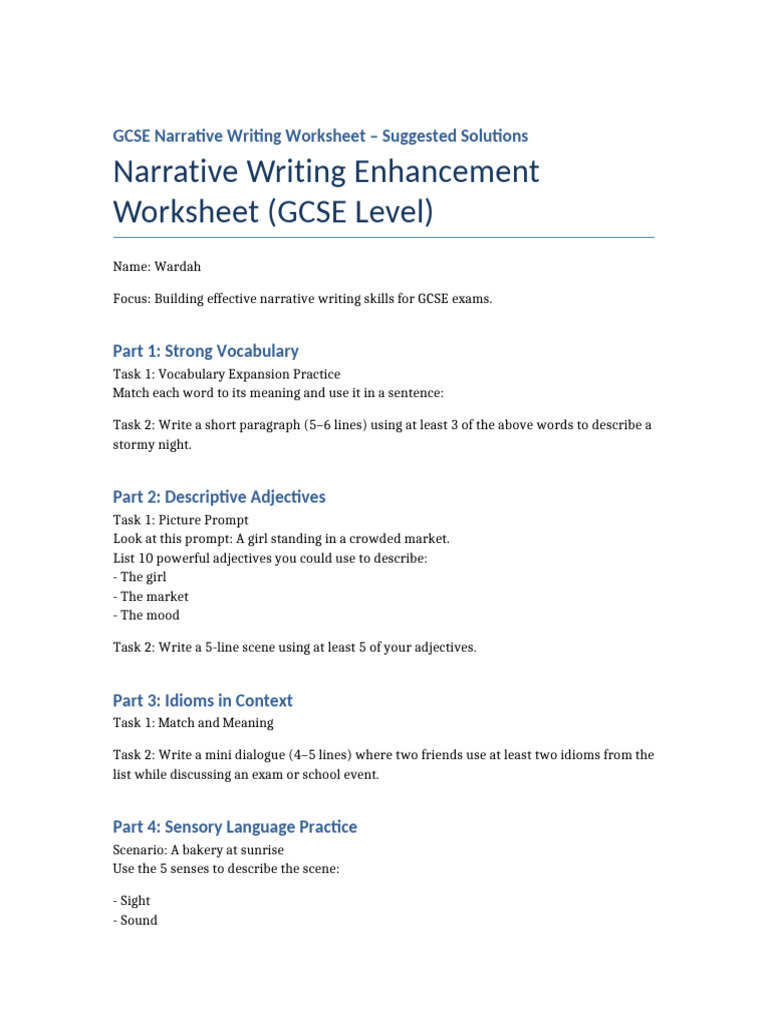 GCSE Narrative Writing Worksheet – Suggested Solutions

Narrative Writing Enhancement Worksheet (GCSE Level)

Name: Wardah

Focus: Building effective narrative writing skills for GCSE exams.

Part 1: Strong Vocabulary

Task 1: Vocabulary Expansion Practice
Match each word to its meaning and use it in a sentence:

Task 2: Write a short paragraph (5–6 lines) using at least 3 of the above words to describe a stormy night.

Part 2: Descriptive Adjectives

Task 1: Picture Prompt
Look at this prompt: A girl standing in a crowded market.
List 10 powerful adjectives you could use to describe:
- The girl
- The market
- The mood

Task 2: Write a 5-line scene using at least 5 of your adjectives.

Part 3: Idioms in Context

Task 1: Match and Meaning

Task 2: Write a mini dialogue (4–5 lines) where two friends use at least two idioms from the list while discussing an exam or school event.

Part 4: Sensory Language Practice

Scenario: A bakery at sunrise
Use the 5 senses to describe the scene:

- Sight
- Sound